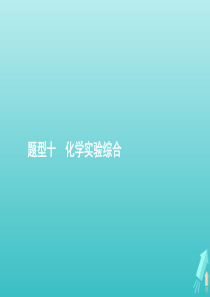 题型十　化学实验综合